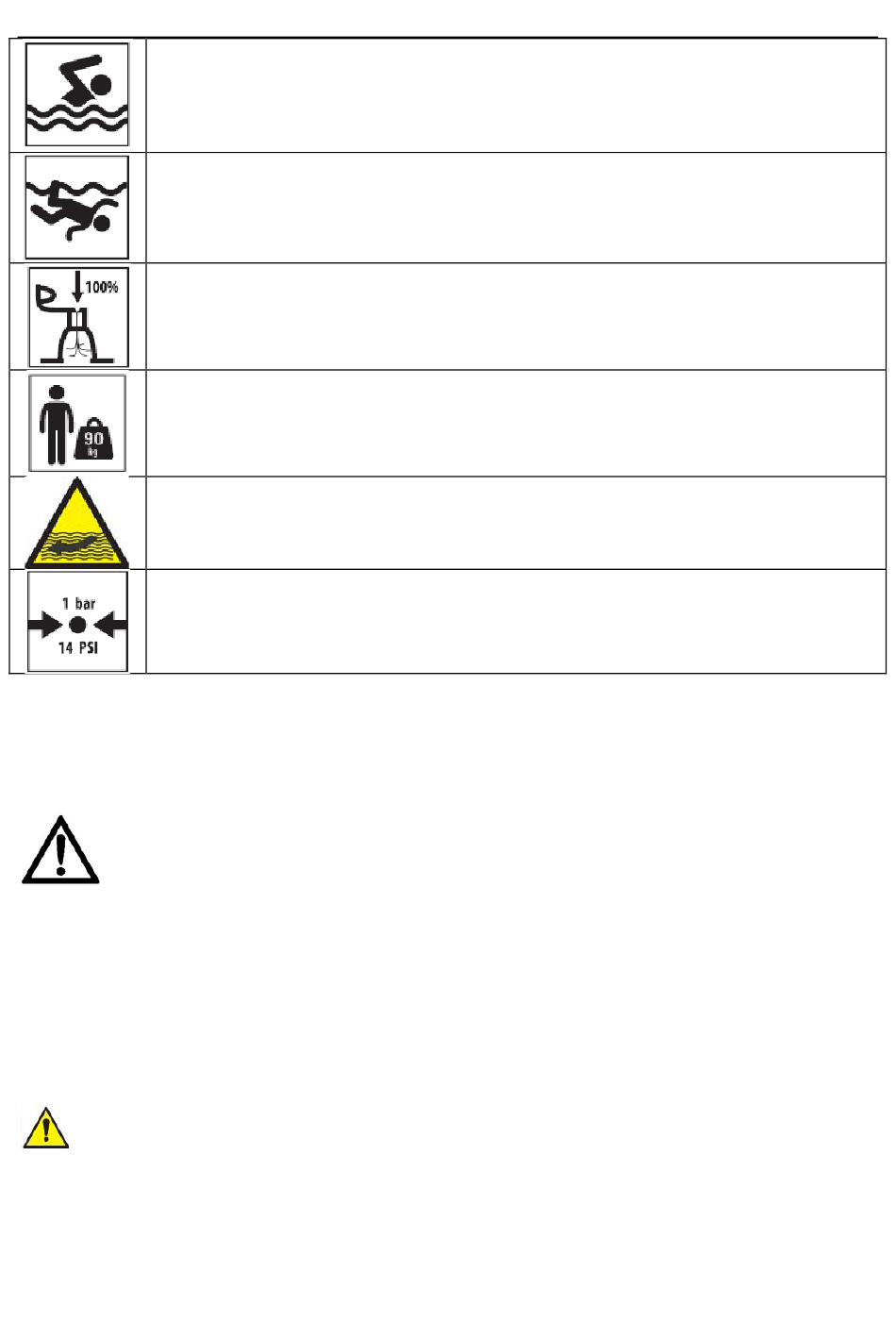 100%

90
kg

1 bar
14 PSI